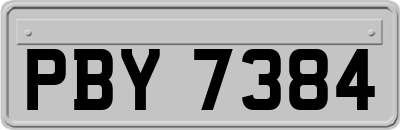 PBY 7384